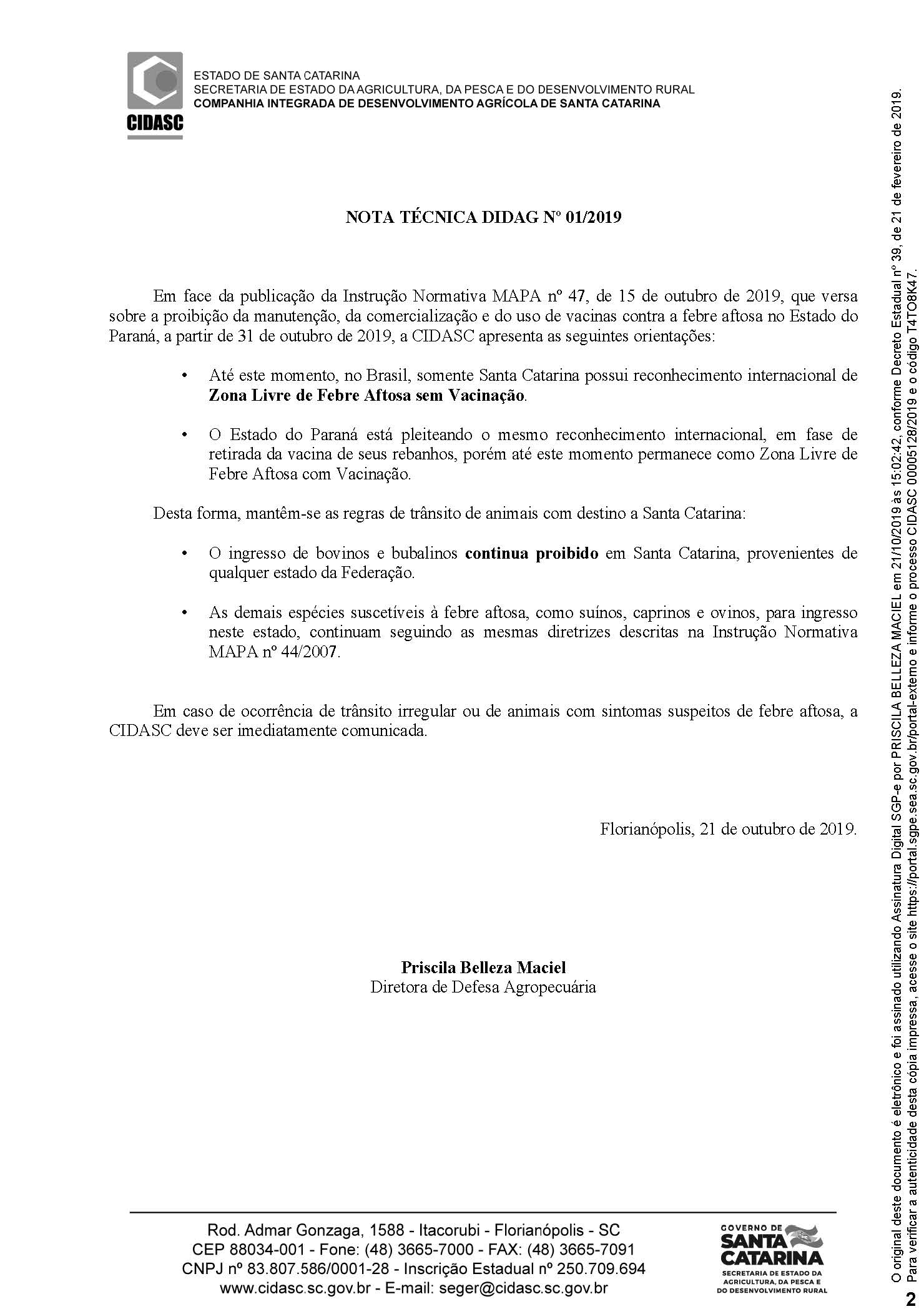 CIDASC

ESTADO DE SANTA CATARINA
SECRETARIA DE ESTADO DA AGRICULTURA, DA PESCA E DO DESENVOLVIMENTO RURAL
COMPANHIA INTEGRADA DE DESENVOLVIMENTO AGRÍCOLA DE SANTA CATARINA

NOTA TÉCNICA DIDAG Nº 01/2019

Em face da publicação da Instrução Normativa MAPA nº 47, de 15 de outubro de 2019, que versa sobre a proibição da manutenção, da comercialização e do uso de vacinas contra a febre aftosa no Estado do Paraná, a partir de 31 de outubro de 2019, a CIDASC apresenta as seguintes orientações:

• Até este momento, no Brasil, somente Santa Catarina possui reconhecimento internacional de Zona Livre de Febre Aftosa sem Vacinação.

• O Estado do Paraná está pleiteando o mesmo reconhecimento internacional, em fase de retirada da vacina de seus rebanhos, porém até este momento permanece como Zona Livre de Febre Aftosa com Vacinação.

Desta forma, mantêm-se as regras de trânsito de animais com destino a Santa Catarina:

• O ingresso de bovinos e bubalinos continua proibido em Santa Catarina, provenientes de qualquer estado da Federação.

• As demais espécies suscetíveis à febre aftosa, como suínos, caprinos e ovinos, para ingresso neste estado, continuam seguindo as mesmas diretrizes descritas na Instrução Normativa MAPA nº 44/2007.

Em caso de ocorrência de trânsito irregular ou de animais com sintomas suspeitos de febre aftosa, a CIDASC deve ser imediatamente comunicada.

Florianópolis, 21 de outubro de 2019.

Priscila Belleza Maciel
Diretora de Defesa Agropecuária

Rod. Admar Gonzaga, 1588 - Itacorubi - Florianópolis - SC
CEP 88034-001 - Fone: (48) 3665-7000 - FAX: (48) 3665-7091
CNPJ nº 83.807.586/0001-28 - Inscrição Estadual nº 250.709.694
www.cidasc.sc.gov.br - E-mail: seger@cidasc.sc.gov.br

GOVERNO DE SANTA CATARINA
SECRETARIA DE ESTADO DA AGRICULTURA, DA PESCA E DO DESENVOLVIMENTO RURAL

O original deste documento é eletrônico e foi assinado utilizando Assinatura Digital SGP-e por PRISCILA BELLEZA MACIEL em 21/10/2019 às 15:02:42, conforme Decreto Estadual nº 39, de 21 de fevereiro de 2019.
Para verificar a autenticidade desta cópia impressa, acesse o site https://portal.sgpe.sea.sc.gov.br/portal-externo e informe o processo CIDASC 00005128/2019 e o código T4TO8K47.

2